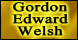 Gordon
Edward
Welsh